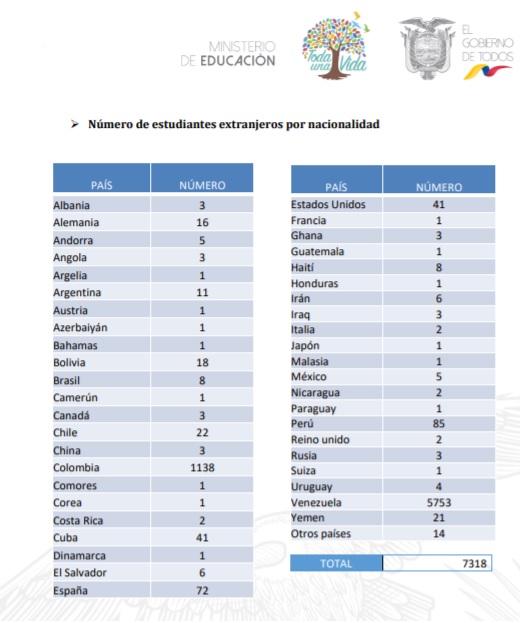 MINISTERIO DE EDUCACIÓN

Toda una Vida

EL GOBIERNO DE TODOS

➢ Número de estudiantes extranjeros por nacionalidad

| PAÍS | NÚMERO |
|---|---|
| Albania | 3 |
| Alemania | 16 |
| Andorra | 5 |
| Angola | 3 |
| Argelia | 1 |
| Argentina | 11 |
| Austria | 1 |
| Azerbaiyán | 1 |
| Bahamas | 1 |
| Bolivia | 18 |
| Brasil | 8 |
| Camerún | 1 |
| Canadá | 3 |
| Chile | 22 |
| China | 3 |
| Colombia | 1138 |
| Comores | 1 |
| Corea | 1 |
| Costa Rica | 2 |
| Cuba | 41 |
| Dinamarca | 1 |
| El Salvador | 6 |
| España | 72 |

| PAÍS | NÚMERO |
|---|---|
| Estados Unidos | 41 |
| Francia | 1 |
| Ghana | 3 |
| Guatemala | 1 |
| Haití | 8 |
| Honduras | 1 |
| Irán | 6 |
| Iraq | 3 |
| Italia | 2 |
| Japón | 1 |
| Malasia | 1 |
| México | 5 |
| Nicaragua | 2 |
| Paraguay | 1 |
| Perú | 85 |
| Reino unido | 2 |
| Rusia | 3 |
| Suiza | 1 |
| Uruguay | 4 |
| Venezuela | 5753 |
| Yemen | 21 |
| Otros países | 14 |

| TOTAL | 7318 |
|---|---|